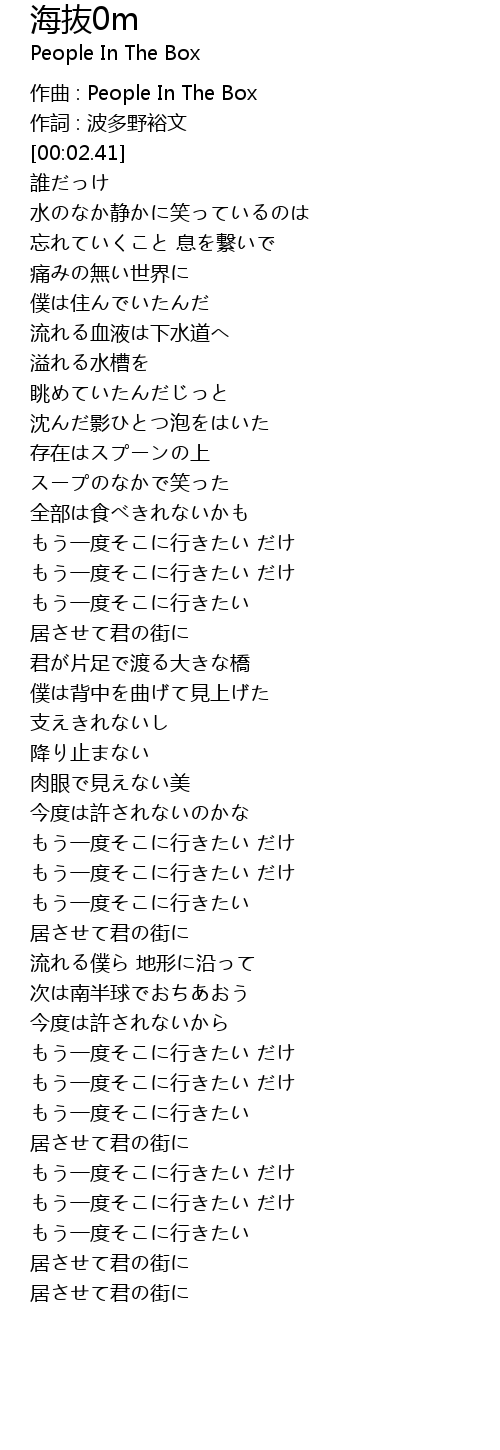 海抜0m
People In The Box

作曲 : People In The Box
作詞 : 波多野裕文
[00:02.41]
誰だっけ
水のなか静かに笑っているのは
忘れていくこと 息を繋いで
痛みの無い世界に
僕は住んでいたんだ
流れる血液は下水道へ
溢れる水槽を
眺めていたんだじっと
沈んだ影ひとつ泡をはいた
存在はスプーンの上
スープのなかで笑った
全部は食べきれないかも
もう一度そこに行きたい だけ
もう一度そこに行きたい だけ
もう一度そこに行きたい
居させて君の街に
君が片足で渡る大きな橋
僕は背中を曲げて見上げた
支えきれないし
降り止まない
肉眼で見えない美
今度は許されないのかな
もう一度そこに行きたい だけ
もう一度そこに行きたい だけ
もう一度そこに行きたい
居させて君の街に
流れる僕ら 地形に沿って
次は南半球でおちあおう
今度は許されないから
もう一度そこに行きたい だけ
もう一度そこに行きたい だけ
もう一度そこに行きたい
居させて君の街に
もう一度そこに行きたい だけ
もう一度そこに行きたい だけ
もう一度そこに行きたい
居させて君の街に
居させて君の街に